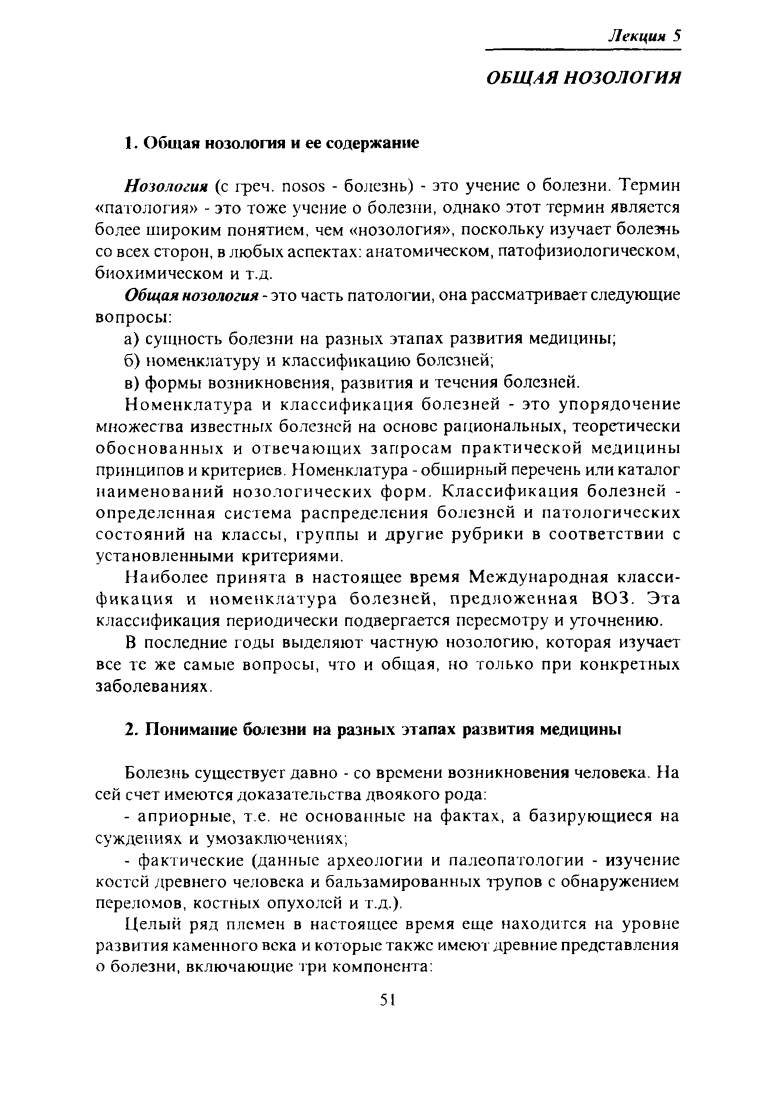 Лекция 5

ОБЩАЯ НОЗОЛОГИЯ

1. Общая нозология и ее содержание

Нозология (с греч. nosos - болезнь) - это учение о болезни. Термин «патология» - это тоже учение о болезни, однако этот термин является более широким понятием, чем «нозология», поскольку изучает болезнь со всех сторон, в любых аспектах: анатомическом, патофизиологическом, биохимическом и т.д.

Общая нозология - это часть патологии, она рассматривает следующие вопросы:

а) сущность болезни на разных этапах развития медицины;

б) номенклатуру и классификацию болезней;

в) формы возникновения, развития и течения болезней.

Номенклатура и классификация болезней - это упорядочение множества известных болезней на основе рациональных, теоретически обоснованных и отвечающих запросам практической медицины принципов и критериев. Номенклатура - обширный перечень или каталог наименований нозологических форм. Классификация болезней - определенная система распределения болезней и патологических состояний на классы, группы и другие рубрики в соответствии с установленными критериями.

Наиболее принята в настоящее время Международная классификация и номенклатура болезней, предложенная ВОЗ. Эта классификация периодически подвергается пересмотру и уточнению.

В последние годы выделяют частную нозологию, которая изучает все те же самые вопросы, что и общая, но только при конкретных заболеваниях.

2. Понимание болезни на разных этапах развития медицины

Болезнь существует давно - со времени возникновения человека. На сей счет имеются доказательства двоякого рода:

- априорные, т.е. не основанные на фактах, а базирующиеся на суждениях и умозаключениях;

- фактические (данные археологии и палеопатологии - изучение костей древнего человека и бальзамированных трупов с обнаружением переломов, костных опухолей и т.д.).

Целый ряд племен в настоящее время еще находится на уровне развития каменного века и которые также имеют древние представления о болезни, включающие три компонента:

51